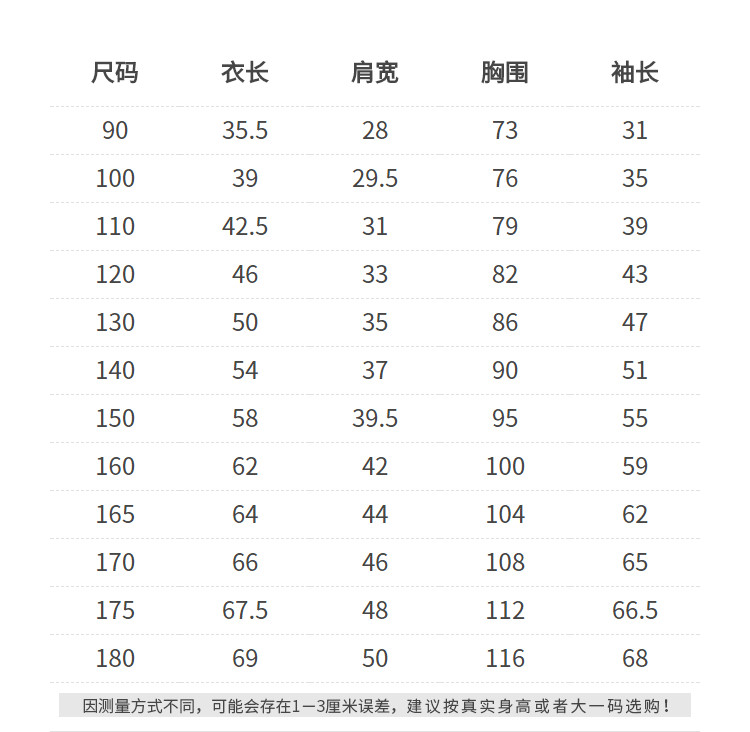 | 尺码 | 衣长 | 肩宽 | 胸围 | 袖长 |
|---|---|---|---|---|
| 90 | 35.5 | 28 | 73 | 31 |
| 100 | 39 | 29.5 | 76 | 35 |
| 110 | 42.5 | 31 | 79 | 39 |
| 120 | 46 | 33 | 82 | 43 |
| 130 | 50 | 35 | 86 | 47 |
| 140 | 54 | 37 | 90 | 51 |
| 150 | 58 | 39.5 | 95 | 55 |
| 160 | 62 | 42 | 100 | 59 |
| 165 | 64 | 44 | 104 | 62 |
| 170 | 66 | 46 | 108 | 65 |
| 175 | 67.5 | 48 | 112 | 66.5 |
| 180 | 69 | 50 | 116 | 68 |

因测量方式不同，可能会存在1—3厘米误差，建议按真实身高或者大一码选购！